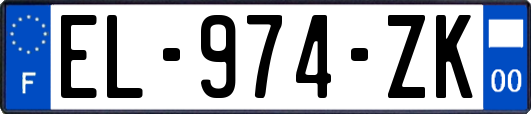 F

EL-974-ZK

00